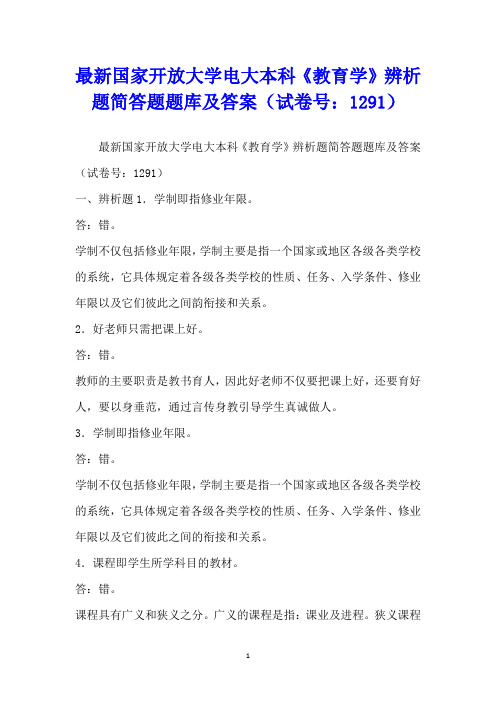 最新国家开放大学电大本科《教育学》辨析题简答题题库及答案（试卷号：1291）

最新国家开放大学电大本科《教育学》辨析题简答题题库及答案（试卷号：1291）

一、辨析题 1．学制即指修业年限。

答：错。

学制不仅包括修业年限，学制主要是指一个国家或地区各级各类学校的系统，它具体规定着各级各类学校的性质、任务、入学条件、修业年限以及它们彼此之间韵衔接和关系。

2．好老师只需把课上好。

答：错。

教师的主要职责是教书育人，因此好老师不仅要把课上好，还要育好人，要以身垂范，通过言传身教引导学生真诚做人。

3．学制即指修业年限。

答：错。

学制不仅包括修业年限，学制主要是指一个国家或地区各级各类学校的系统，它具体规定着各级各类学校的性质、任务、入学条件、修业年限以及它们彼此之间的衔接和关系。

4．课程即学生所学科目的教材。

答：错。

课程具有广义和狭义之分。广义的课程是指：课业及进程。狭义课程

1